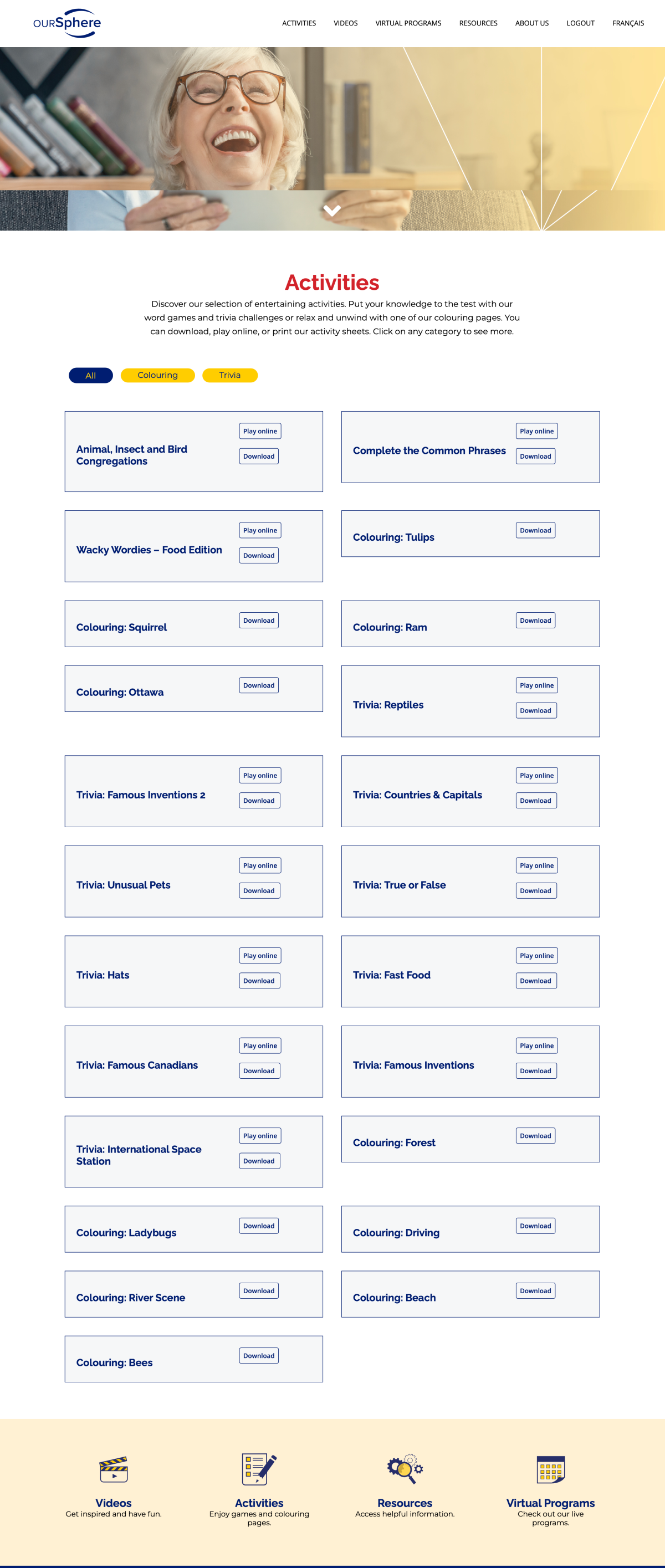 OURSphere

ACTIVITIES VIDEOS VIRTUAL PROGRAMS RESOURCES ABOUT US LOGOUT FRANÇAIS

Activities

Discover our selection of entertaining activities. Put your knowledge to the test with our word games and trivia challenges or relax and unwind with one of our colouring pages. You can download, play online, or print our activity sheets. Click on any category to see more.

All Colouring Trivia

Animal, Insect and Bird Congregations
Play online
Download

Complete the Common Phrases
Play online
Download

Wacky Wordies – Food Edition
Play online
Download

Colouring: Tulips
Download

Colouring: Squirrel
Download

Colouring: Ram
Download

Colouring: Ottawa
Download

Trivia: Reptiles
Play online
Download

Trivia: Famous Inventions 2
Play online
Download

Trivia: Countries & Capitals
Play online
Download

Trivia: Unusual Pets
Play online
Download

Trivia: True or False
Play online
Download

Trivia: Hats
Play online
Download

Trivia: Fast Food
Play online
Download

Trivia: Famous Canadians
Play online
Download

Trivia: Famous Inventions
Play online
Download

Trivia: International Space Station
Play online
Download

Colouring: Forest
Download

Colouring: Ladybugs
Download

Colouring: Driving
Download

Colouring: River Scene
Download

Colouring: Beach
Download

Colouring: Bees
Download

Videos
Get inspired and have fun.

Activities
Enjoy games and colouring pages.

Resources
Access helpful information.

Virtual Programs
Check out our live programs.